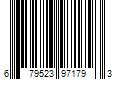 6 79523 97179 3